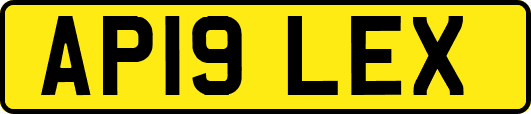 AP19 LEX